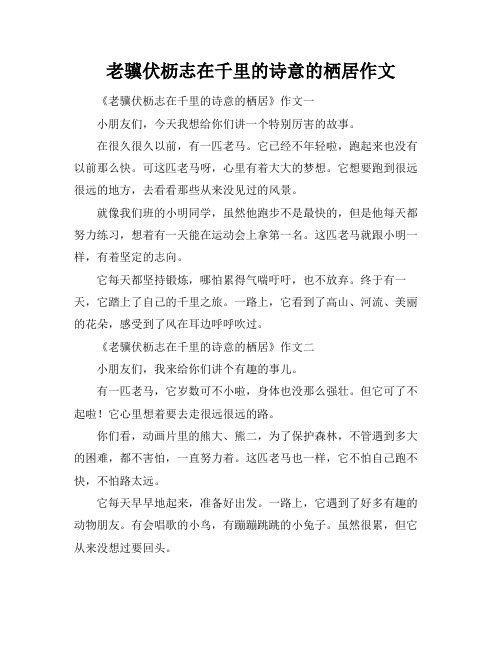 老骥伏枥志在千里的诗意的栖居作文

《老骥伏枥志在千里的诗意的栖居》作文一

小朋友们，今天我想给你们讲一个特别厉害的故事。

在很久很久以前，有一匹老马。它已经不年轻啦，跑起来也没有以前那么快。可这匹老马呀，心里有着大大的梦想。它想要跑到很远很远的地方，去看看那些从来没见过的风景。

就像我们班的小明同学，虽然他跑步不是最快的，但是他每天都努力练习，想着有一天能在运动会上拿第一名。这匹老马就跟小明一样，有着坚定的志向。

它每天都坚持锻炼，哪怕累得气喘吁吁，也不放弃。终于有一天，它踏上了自己的千里之旅。一路上，它看到了高山、河流、美丽的花朵，感受到了风在耳边呼呼吹过。

《老骥伏枥志在千里的诗意的栖居》作文二

小朋友们，我来给你们讲个有趣的事儿。

有一匹老马，它岁数可不小啦，身体也没那么强壮。但它可了不起啦！它心里想着要去走很远很远的路。

你们看，动画片里的熊大、熊二，为了保护森林，不管遇到多大的困难，都不害怕，一直努力着。这匹老马也一样，它不怕自己跑不快，不怕路太远。

它每天早早地起来，准备好出发。一路上，它遇到了好多有趣的动物朋友。有会唱歌的小鸟，有蹦蹦跳跳的小兔子。虽然很累，但它从来没想过要回头。